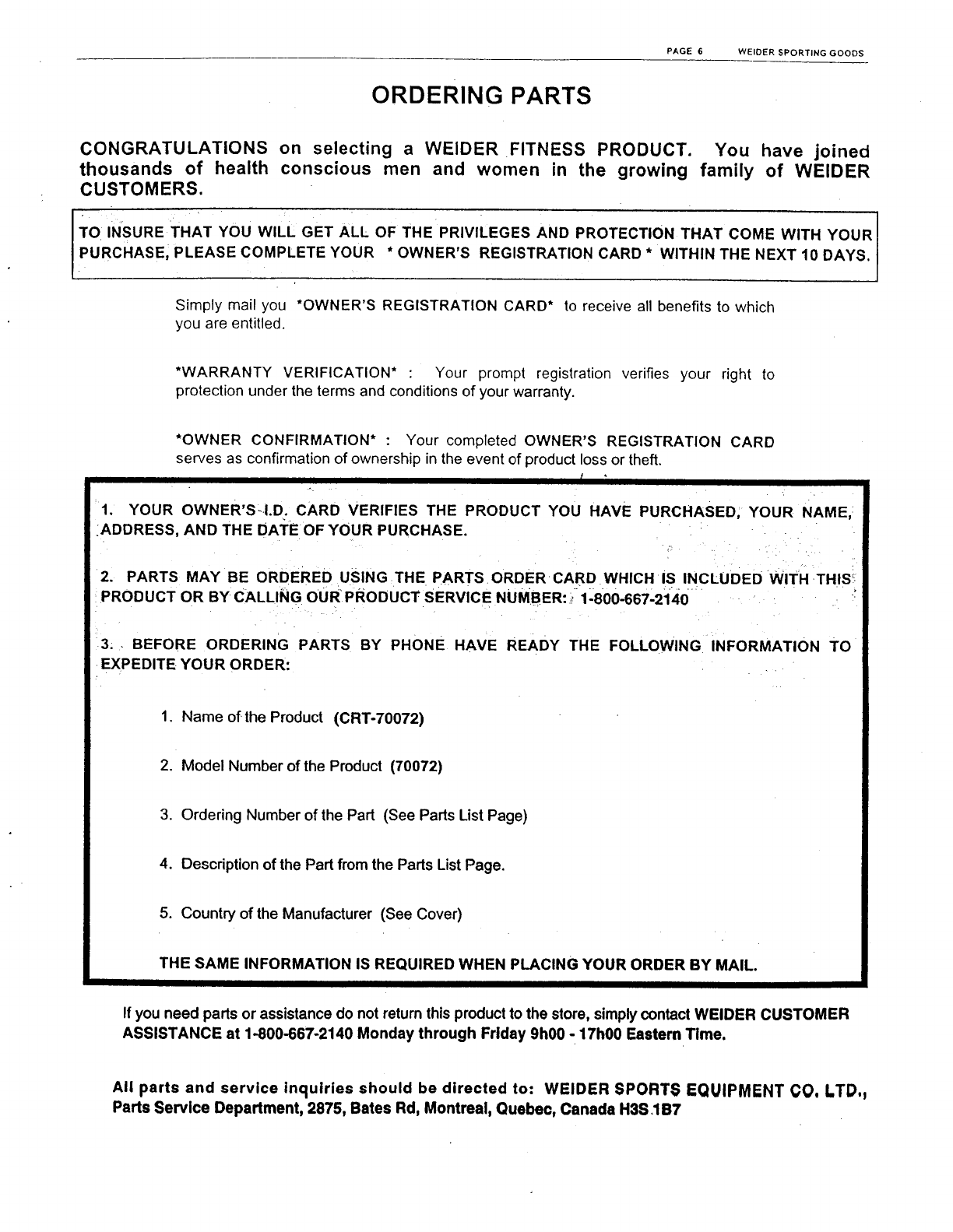 PAGE 6 WEIDER SPORTING GOODS

ORDERING PARTS

CONGRATULATIONS on selecting a WEIDER FITNESS PRODUCT. You have joined thousands of health conscious men and women in the growing family of WEIDER CUSTOMERS.

TO INSURE THAT YOU WILL GET ALL OF THE PRIVILEGES AND PROTECTION THAT COME WITH YOUR PURCHASE, PLEASE COMPLETE YOUR * OWNER'S REGISTRATION CARD * WITHIN THE NEXT 10 DAYS.

Simply mail you *OWNER'S REGISTRATION CARD* to receive all benefits to which you are entitled.

*WARRANTY VERIFICATION* : Your prompt registration verifies your right to protection under the terms and conditions of your warranty.

*OWNER CONFIRMATION* : Your completed OWNER'S REGISTRATION CARD serves as confirmation of ownership in the event of product loss or theft.

1. YOUR OWNER'S I.D. CARD VERIFIES THE PRODUCT YOU HAVE PURCHASED, YOUR NAME, ADDRESS, AND THE DATE OF YOUR PURCHASE.

2. PARTS MAY BE ORDERED USING THE PARTS ORDER CARD WHICH IS INCLUDED WITH THIS PRODUCT OR BY CALLING OUR PRODUCT SERVICE NUMBER: 1-800-667-2140

3. BEFORE ORDERING PARTS BY PHONE HAVE READY THE FOLLOWING INFORMATION TO EXPEDITE YOUR ORDER:

1. Name of the Product (CRT-70072)

2. Model Number of the Product (70072)

3. Ordering Number of the Part (See Parts List Page)

4. Description of the Part from the Parts List Page.

5. Country of the Manufacturer (See Cover)

THE SAME INFORMATION IS REQUIRED WHEN PLACING YOUR ORDER BY MAIL.

If you need parts or assistance do not return this product to the store, simply contact WEIDER CUSTOMER ASSISTANCE at 1-800-667-2140 Monday through Friday 9h00 - 17h00 Eastern Time.

All parts and service inquiries should be directed to: WEIDER SPORTS EQUIPMENT CO. LTD., Parts Service Department, 2875, Bates Rd, Montreal, Quebec, Canada H3S 1B7